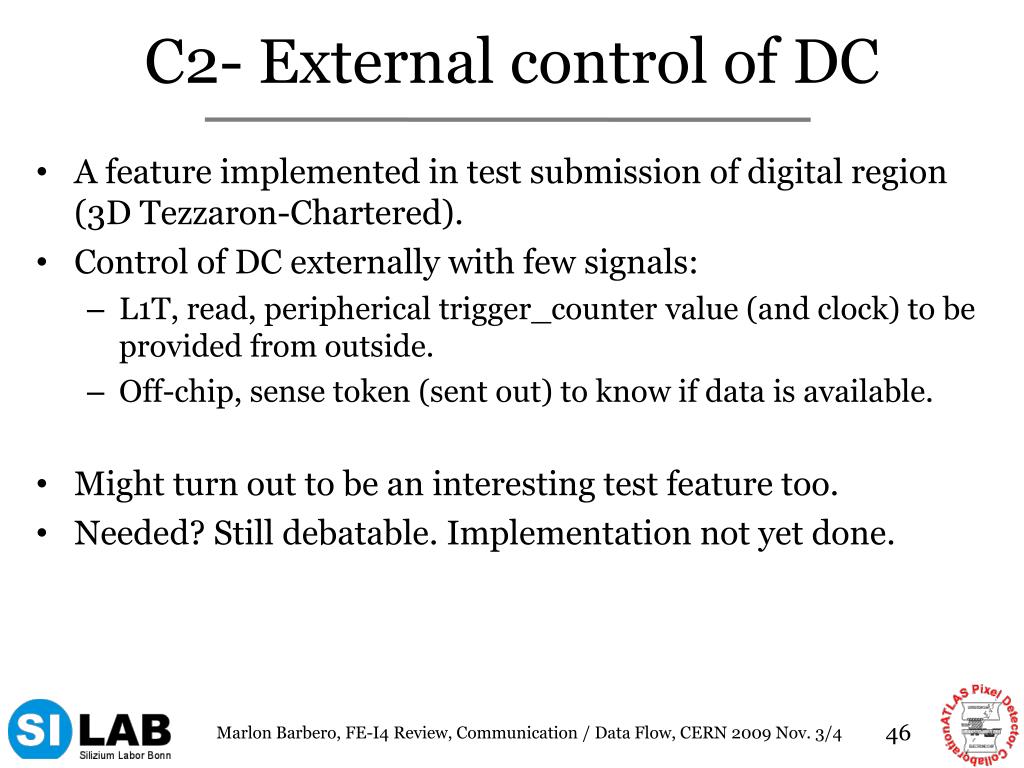 C2- External control of DC

• A feature implemented in test submission of digital region (3D Tezzaron-Chartered).
• Control of DC externally with few signals:
– L1T, read, peripherical trigger_counter value (and clock) to be provided from outside.
– Off-chip, sense token (sent out) to know if data is available.

• Might turn out to be an interesting test feature too.
• Needed? Still debatable. Implementation not yet done.

SI LAB Silizium Labor Bonn

Marlon Barbero, FE-I4 Review, Communication / Data Flow, CERN 2009 Nov. 3/4

46

ATLAS Pixel Detector Collaboration